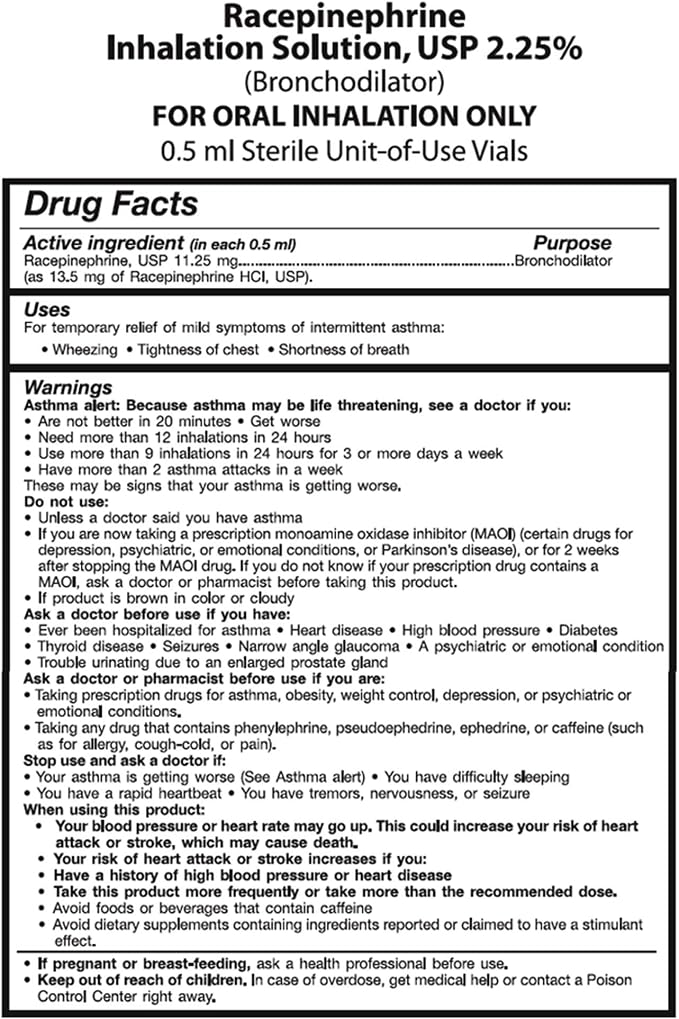 Racepinephrine
Inhalation Solution, USP 2.25%
(Bronchodilator)
FOR ORAL INHALATION ONLY
0.5 ml Sterile Unit-of-Use Vials

Drug Facts

Active ingredient (in each 0.5 ml)
Purpose
Racepinephrine, USP 11.25 mg Bronchodilator
(as 13.5 mg of Racepinephrine HCl, USP).

Uses
For temporary relief of mild symptoms of intermittent asthma:
• Wheezing • Tightness of chest • Shortness of breath

Warnings
Asthma alert: Because asthma may be life threatening, see a doctor if you:
• Are not better in 20 minutes • Get worse
• Need more than 12 inhalations in 24 hours
• Use more than 9 inhalations in 24 hours for 3 or more days a week
• Have more than 2 asthma attacks in a week
These may be signs that your asthma is getting worse.
Do not use:
• Unless a doctor said you have asthma
• If you are now taking a prescription monoamine oxidase inhibitor (MAOI) (certain drugs for depression, psychiatric, or emotional conditions, or Parkinson's disease), or for 2 weeks after stopping the MAOI drug. If you do not know if your prescription drug contains a MAOI, ask a doctor or pharmacist before taking this product.
• If product is brown in color or cloudy
Ask a doctor before use if you have:
• Ever been hospitalized for asthma • Heart disease • High blood pressure • Diabetes
• Thyroid disease • Seizures • Narrow angle glaucoma • A psychiatric or emotional condition
• Trouble urinating due to an enlarged prostate gland
Ask a doctor or pharmacist before use if you are:
• Taking prescription drugs for asthma, obesity, weight control, depression, or psychiatric or emotional conditions.
• Taking any drug that contains phenylephrine, pseudoephedrine, ephedrine, or caffeine (such as for allergy, cough-cold, or pain).
Stop use and ask a doctor if:
• Your asthma is getting worse (See Asthma alert) • You have difficulty sleeping
• You have a rapid heartbeat • You have tremors, nervousness, or seizure
When using this product:
• Your blood pressure or heart rate may go up. This could increase your risk of heart attack or stroke, which may cause death.
• Your risk of heart attack or stroke increases if you:
• Have a history of high blood pressure or heart disease
• Take this product more frequently or take more than the recommended dose.
• Avoid foods or beverages that contain caffeine
• Avoid dietary supplements containing ingredients reported or claimed to have a stimulant effect.

• If pregnant or breast-feeding, ask a health professional before use.
• Keep out of reach of children. In case of overdose, get medical help or contact a Poison Control Center right away.